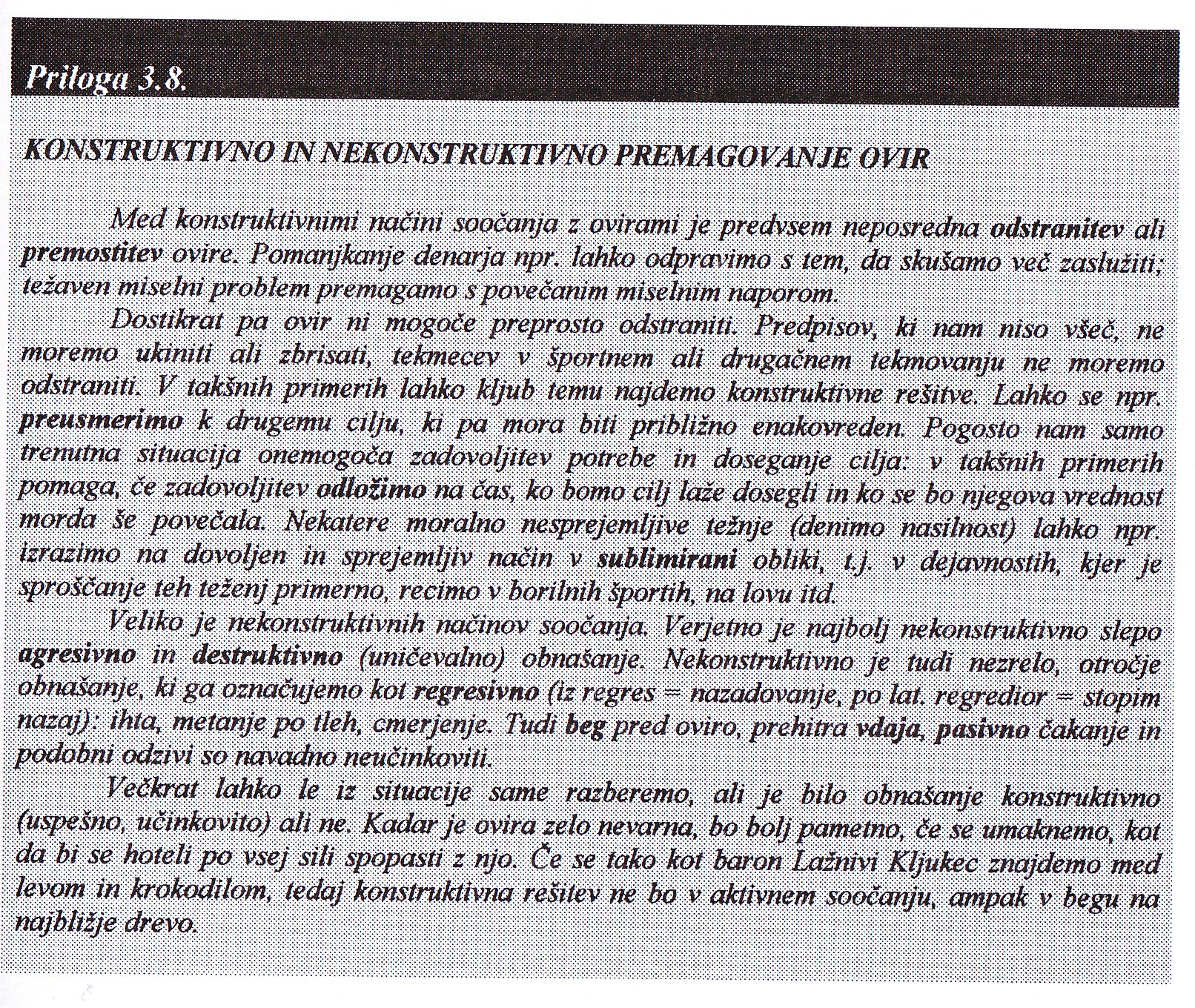 Priloga 3.8.

KONSTRUKTIVNO IN NEKONSTRUKTIVNO PREMAGOVANJE OVIR

Med konstruktivnimi načini soočanja z ovirami je predvsem neposredna odstranitev ali premostitev ovire. Pomanjkanje denarja npr. lahko odpravimo s tem, da skušamo več zaslužiti; težaven miselni problem premagamo s povečanim miselnim naporom.

Dostikrat pa ovir ni mogoče preprosto odstraniti. Predpisov, ki nam niso všeč, ne moremo ukiniti ali zbrisati, tekmecev v športnem ali drugačnem tekmovanju ne moremo odstraniti. V takšnih primerih lahko kljub temu najdemo konstruktivne rešitve. Lahko se npr. preusmerimo k drugemu cilju, ki pa mora biti približno enakovreden. Pogosto nam samo trenutna situacija onemogoča zadovoljitev potrebe in doseganje cilja: v takšnih primerih pomaga, če zadovoljitev odložimo na čas, ko bomo cilj laže dosegli in ko se bo njegova vrednost morda še povečala. Nekatere moralno nesprejemljive težnje (denimo nasilnost) lahko npr. izrazimo na dovoljen in sprejemljiv način v sublimirani obliki, t.j. v dejavnostih, kjer je sproščanje teh teženj primerno, recimo v borilnih športih, na lovu itd.

Veliko je nekonstruktivnih načinov soočanja. Verjetno je najbolj nekonstruktivno slepo agresivno in destruktivno (uničevalno) obnašanje. Nekonstruktivno je tudi nezrelo, otročje obnašanje, ki ga označujemo kot regresivno (iz regres = nazadovanje, po lat. regredior = stopim nazaj): ihta, metanje po tleh, cmerjenje. Tudi beg pred oviro, prehitra vdaja, pasivno čakanje in podobni odzivi so navadno neučinkoviti.

Večkrat lahko le iz situacije same razberemo, ali je bilo obnašanje konstruktivno (uspešno, učinkovito) ali ne. Kadar je ovira zelo nevarna, bo bolj pametno, če se umaknemo, kot da bi se hoteli po vsej sili spopasti z njo. Če se tako kot baron Lažnivi Kljukec znajdemo med levom in krokodilom, tedaj konstruktivna rešitev ne bo v aktivnem soočanju, ampak v begu na najbližje drevo.